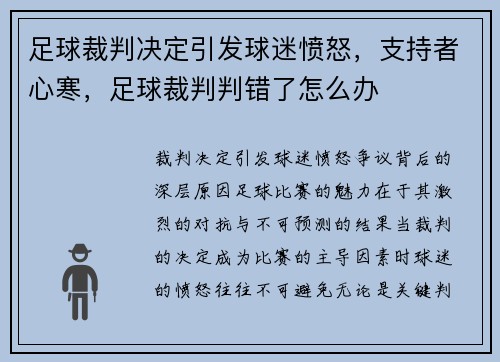 足球裁判决定引发球迷愤怒，支持者心寒，足球裁判判错了怎么办

裁判决定引发球迷愤怒争议背后的深层原因足球比赛的魅力在于其激烈的对抗与不可预测的结果当裁判的决定成为比赛的主导因素时球迷的愤怒往往不可避免无论是关键判